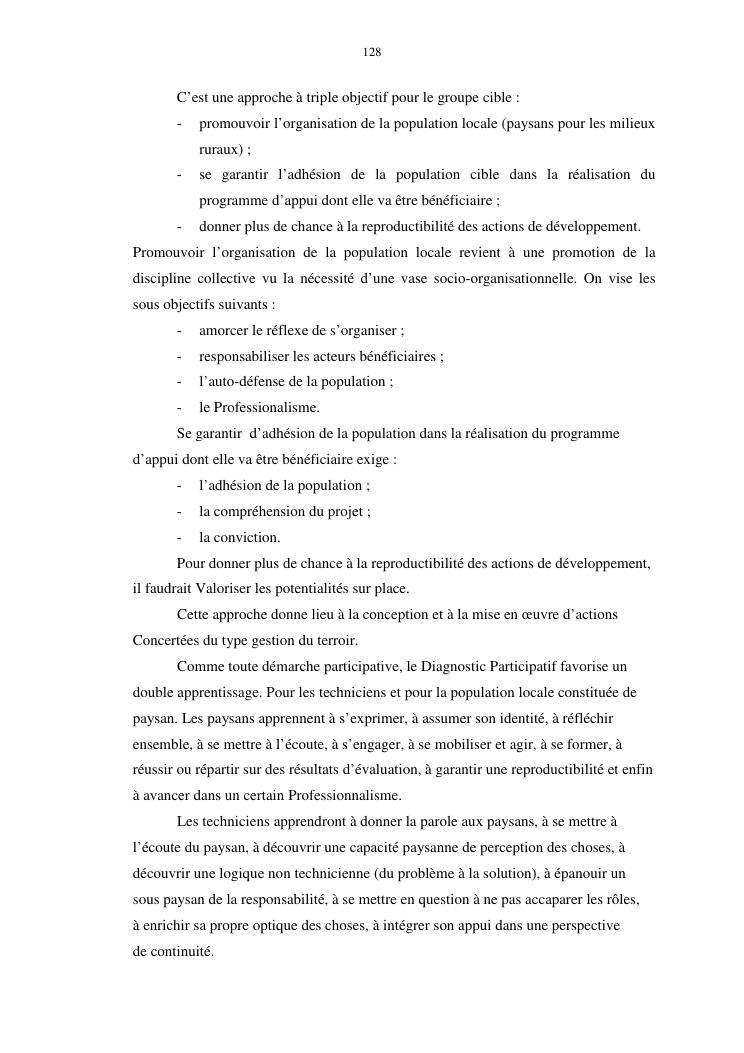 128

C’est une approche à triple objectif pour le groupe cible :

- promouvoir l’organisation de la population locale (paysans pour les milieux ruraux) ;
- se garantir l’adhésion de la population cible dans la réalisation du programme d’appui dont elle va être bénéficiaire ;
- donner plus de chance à la reproductibilité des actions de développement.

Promouvoir l’organisation de la population locale revient à une promotion de la discipline collective vu la nécessité d’une vase socio-organisationnelle. On vise les sous objectifs suivants :

- amorcer le réflexe de s’organiser ;
- responsabiliser les acteurs bénéficiaires ;
- l’auto-défense de la population ;
- le Professionalisme.

Se garantir d’adhésion de la population dans la réalisation du programme d’appui dont elle va être bénéficiaire exige :

- l’adhésion de la population ;
- la compréhension du projet ;
- la conviction.

Pour donner plus de chance à la reproductibilité des actions de développement, il faudrait Valoriser les potentialités sur place.

Cette approche donne lieu à la conception et à la mise en œuvre d’actions Concertées du type gestion du terroir.

Comme toute démarche participative, le Diagnostic Participatif favorise un double apprentissage. Pour les techniciens et pour la population locale constituée de paysan. Les paysans apprennent à s’exprimer, à assumer son identité, à réfléchir ensemble, à se mettre à l’écoute, à s’engager, à se mobiliser et agir, à se former, à réussir ou répartir sur des résultats d’évaluation, à garantir une reproductibilité et enfin à avancer dans un certain Professionnalisme.

Les techniciens apprendront à donner la parole aux paysans, à se mettre à l’écoute du paysan, à découvrir une capacité paysanne de perception des choses, à découvrir une logique non technicienne (du problème à la solution), à épanouir un sous paysan de la responsabilité, à se mettre en question à ne pas accaparer les rôles, à enrichir sa propre optique des choses, à intégrer son appui dans une perspective de continuité.